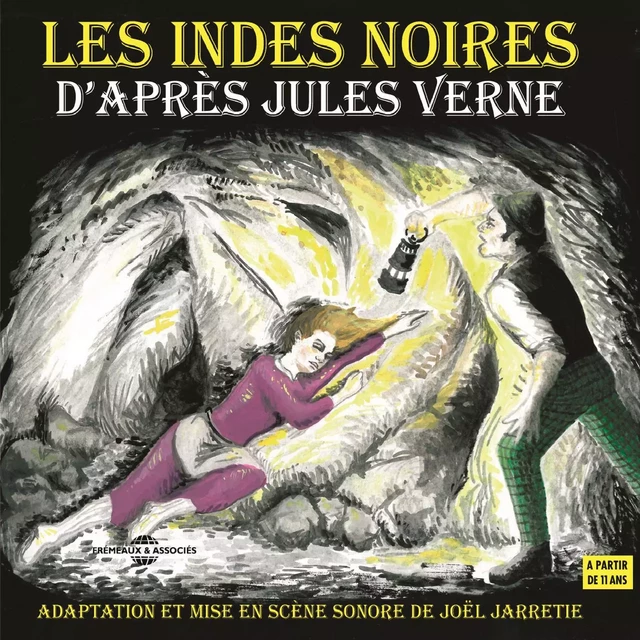 LES INDES NOIRES
D'APRÈS JULES VERNE

FRÉMEAUX & ASSOCIÉS

A PARTIR DE 11 ANS

ADAPTATION ET MISE EN SCÈNE SONORE DE JOËL JARRETIE